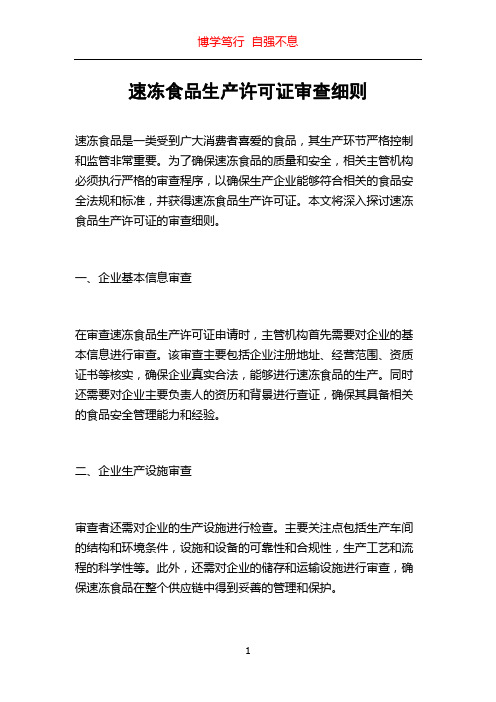 博学笃行 自强不息

速冻食品生产许可证审查细则

速冻食品是一类受到广大消费者喜爱的食品，其生产环节严格控制和监管非常重要。为了确保速冻食品的质量和安全，相关主管机构必须执行严格的审查程序，以确保生产企业能够符合相关的食品安全法规和标准，并获得速冻食品生产许可证。本文将深入探讨速冻食品生产许可证的审查细则。

一、企业基本信息审查

在审查速冻食品生产许可证申请时，主管机构首先需要对企业的基本信息进行审查。该审查主要包括企业注册地址、经营范围、资质证书等核实，确保企业真实合法，能够进行速冻食品的生产。同时还需要对企业主要负责人的资历和背景进行查证，确保其具备相关的食品安全管理能力和经验。

二、企业生产设施审查

审查者还需对企业的生产设施进行检查。主要关注点包括生产车间的结构和环境条件，设施和设备的可靠性和合规性，生产工艺和流程的科学性等。此外，还需对企业的储存和运输设施进行审查，确保速冻食品在整个供应链中得到妥善的管理和保护。

1